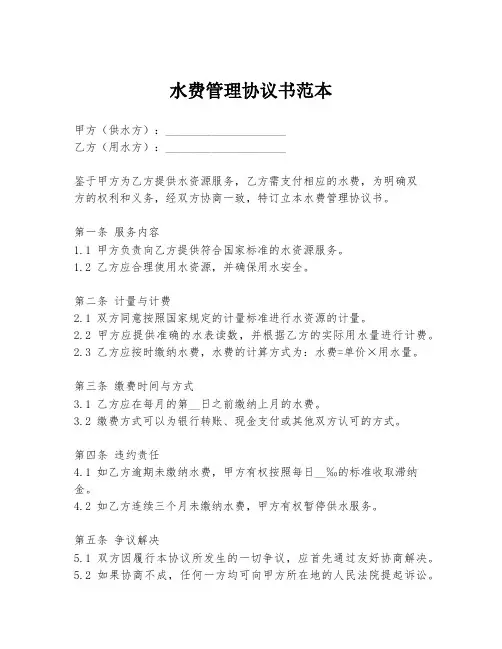 水费管理协议书范本

甲方（供水方）：____________________
乙方（用水方）：____________________

鉴于甲方为乙方提供水资源服务，乙方需支付相应的水费，为明确双方的权利和义务，经双方协商一致，特订立本水费管理协议书。

第一条 服务内容
1.1 甲方负责向乙方提供符合国家标准的水资源服务。
1.2 乙方应合理使用水资源，并确保用水安全。

第二条 计量与计费
2.1 双方同意按照国家规定的计量标准进行水资源的计量。
2.2 甲方应提供准确的水表读数，并根据乙方的实际用水量进行计费。
2.3 乙方应按时缴纳水费，水费的计算方式为：水费=单价×用水量。

第三条 缴费时间与方式
3.1 乙方应在每月的第__日之前缴纳上月的水费。
3.2 缴费方式可以为银行转账、现金支付或其他双方认可的方式。

第四条 违约责任
4.1 如乙方逾期未缴纳水费，甲方有权按照每日__‰的标准收取滞纳金。
4.2 如乙方连续三个月未缴纳水费，甲方有权暂停供水服务。

第五条 争议解决
5.1 双方因履行本协议所发生的一切争议，应首先通过友好协商解决。
5.2 如果协商不成，任何一方均可向甲方所在地的人民法院提起诉讼。